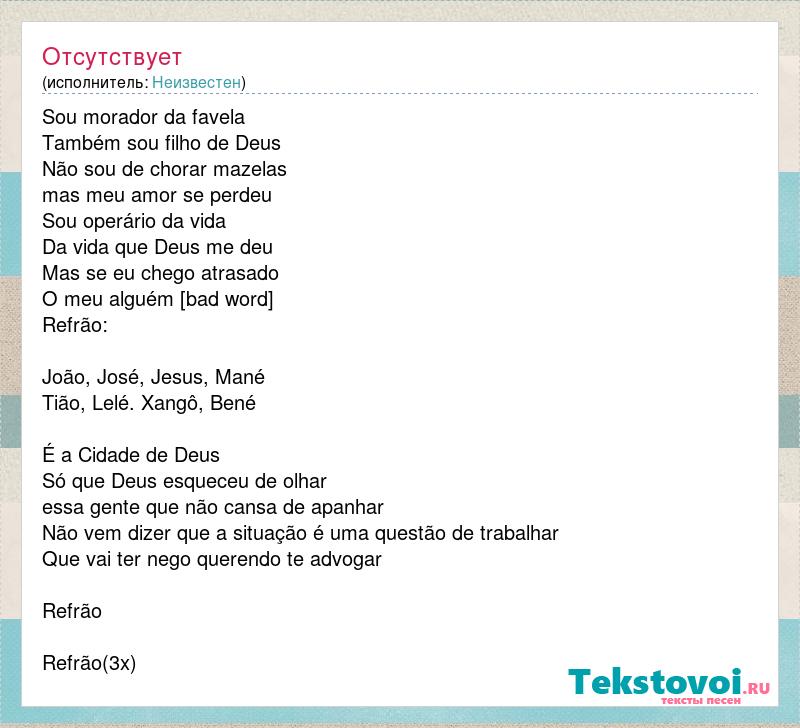 Отсутствует
(исполнитель: Неизвестен)

Sou morador da favela
Também sou filho de Deus
Não sou de chorar mazelas
mas meu amor se perdeu
Sou operário da vida
Da vida que Deus me deu
Mas se eu chego atrasado
O meu alguém [bad word]
Refrão:

João, José, Jesus, Mané
Tião, Lelé. Xangô, Bené

É a Cidade de Deus
Só que Deus esqueceu de olhar
essa gente que não cansa de apanhar
Não vem dizer que a situação é uma questão de trabalhar
Que vai ter nego querendo te advogar

Refrão

Refrão(3x)

Tekstovoi.RU
тексты песен